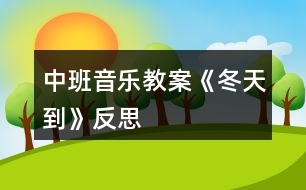 中班音乐教案《冬天到》反思